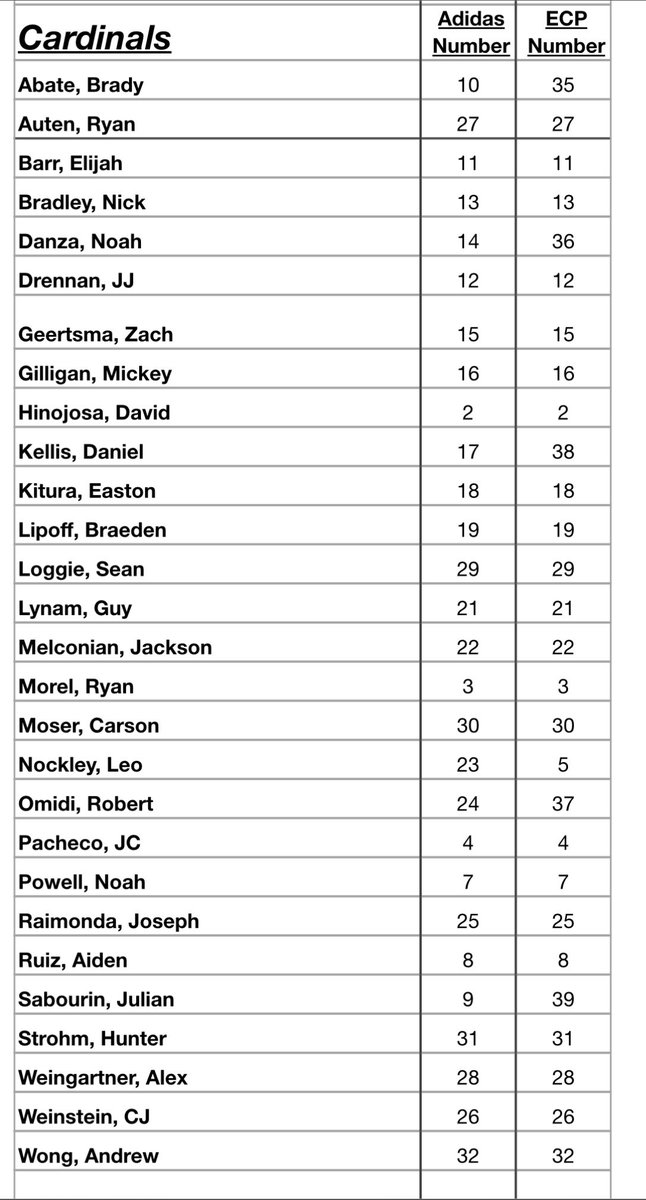 | Cardinals | Adidas Number | ECP Number |
|---|---|---|
| Abate, Brady | 10 | 35 |
| Auten, Ryan | 27 | 27 |
| Barr, Elijah | 11 | 11 |
| Bradley, Nick | 13 | 13 |
| Danza, Noah | 14 | 36 |
| Drennan, JJ | 12 | 12 |
| Geertsma, Zach | 15 | 15 |
| Gilligan, Mickey | 16 | 16 |
| Hinojosa, David | 2 | 2 |
| Kellis, Daniel | 17 | 38 |
| Kitura, Easton | 18 | 18 |
| Lipoff, Braeden | 19 | 19 |
| Loggie, Sean | 29 | 29 |
| Lynam, Guy | 21 | 21 |
| Melconian, Jackson | 22 | 22 |
| Morel, Ryan | 3 | 3 |
| Moser, Carson | 30 | 30 |
| Nockley, Leo | 23 | 5 |
| Omidi, Robert | 24 | 37 |
| Pacheco, JC | 4 | 4 |
| Powell, Noah | 7 | 7 |
| Raimonda, Joseph | 25 | 25 |
| Ruiz, Aiden | 8 | 8 |
| Sabourin, Julian | 9 | 39 |
| Strohm, Hunter | 31 | 31 |
| Weingartner, Alex | 28 | 28 |
| Weinstein, CJ | 26 | 26 |
| Wong, Andrew | 32 | 32 |